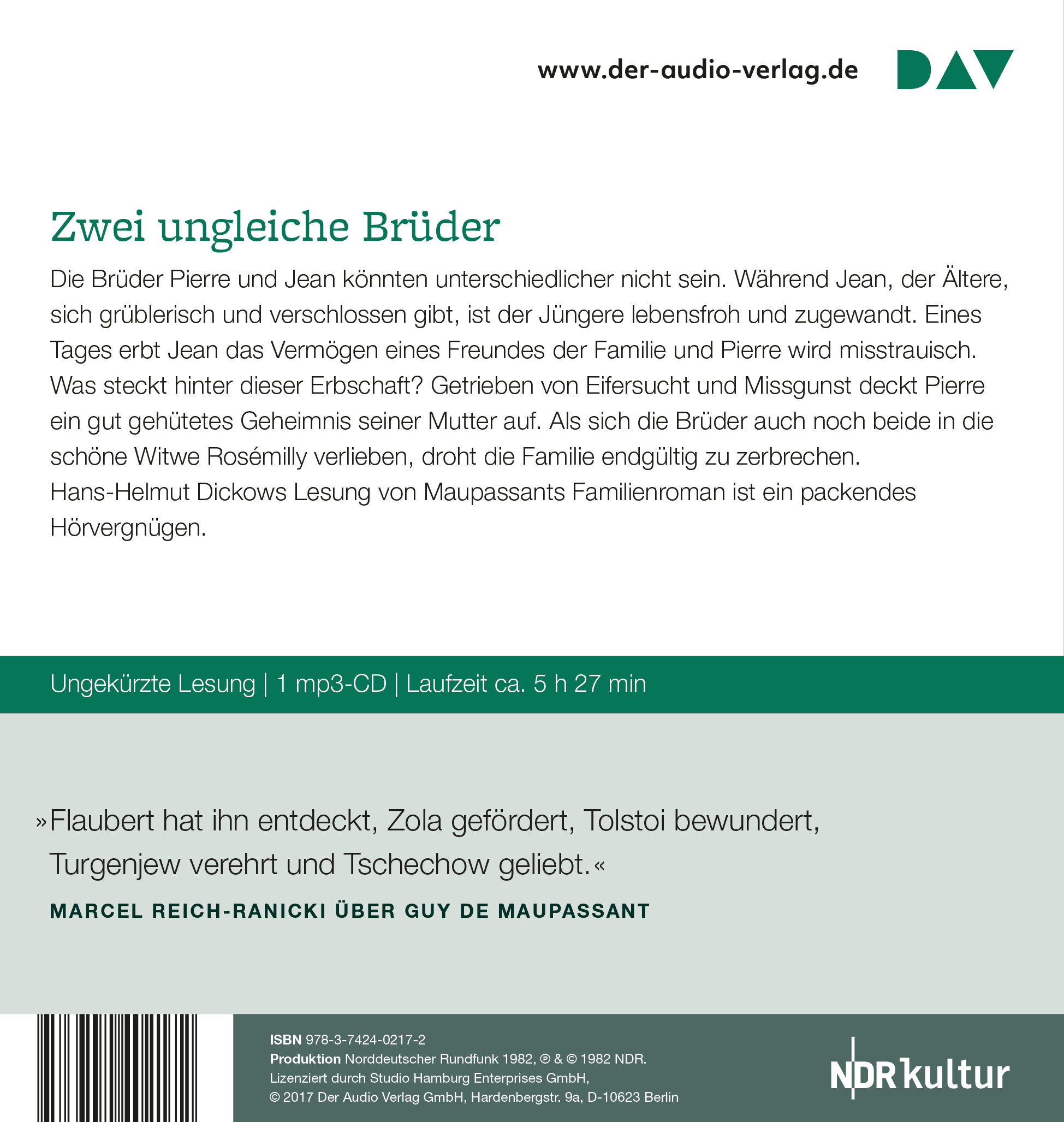 www.der-audio-verlag.de DAV

Zwei ungleiche Brüder

Die Brüder Pierre und Jean könnten unterschiedlicher nicht sein. Während Jean, der Ältere, sich grüblerisch und verschlossen gibt, ist der Jüngere lebensfroh und zugewandt. Eines Tages erbt Jean das Vermögen eines Freundes der Familie und Pierre wird misstrauisch. Was steckt hinter dieser Erbschaft? Getrieben von Eifersucht und Missgunst deckt Pierre ein gut gehütetes Geheimnis seiner Mutter auf. Als sich die Brüder auch noch beide in die schöne Witwe Rosémilly verlieben, droht die Familie endgültig zu zerbrechen.
Hans-Helmut Dickows Lesung von Maupassants Familienroman ist ein packendes Hörvergnügen.

Ungekürzte Lesung | 1 mp3-CD | Laufzeit ca. 5 h 27 min

»Flaubert hat ihn entdeckt, Zola gefördert, Tolstoi bewundert, Turgenjew verehrt und Tschechow geliebt.«

MARCEL REICH-RANICKI ÜBER GUY DE MAUPASSANT

ISBN 978-3-7424-0217-2
Produktion Norddeutscher Rundfunk 1982, ℗ & © 1982 NDR.
Lizenziert durch Studio Hamburg Enterprises GmbH,
© 2017 Der Audio Verlag GmbH, Hardenbergstr. 9a, D-10623 Berlin

NDR kultur